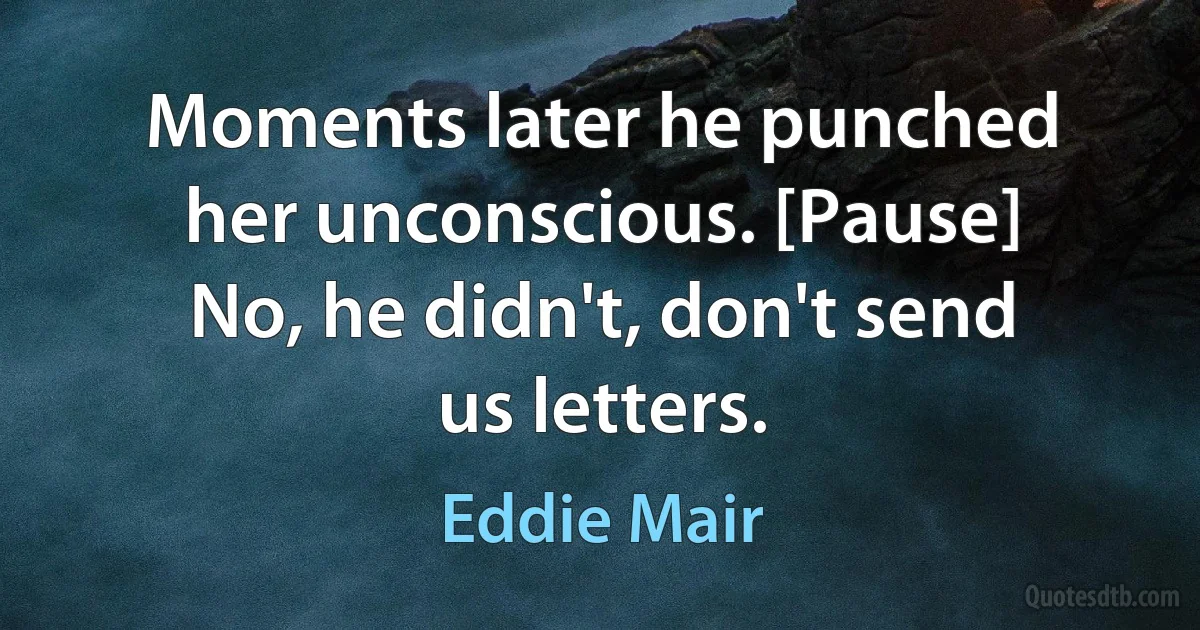 Moments later he punched her unconscious. [Pause] No, he didn't, don't send us letters.

Eddie Mair

Quotesdtb.com